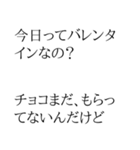 今日ってバレンタインなの?

チョコまだ、もらってないんだけど